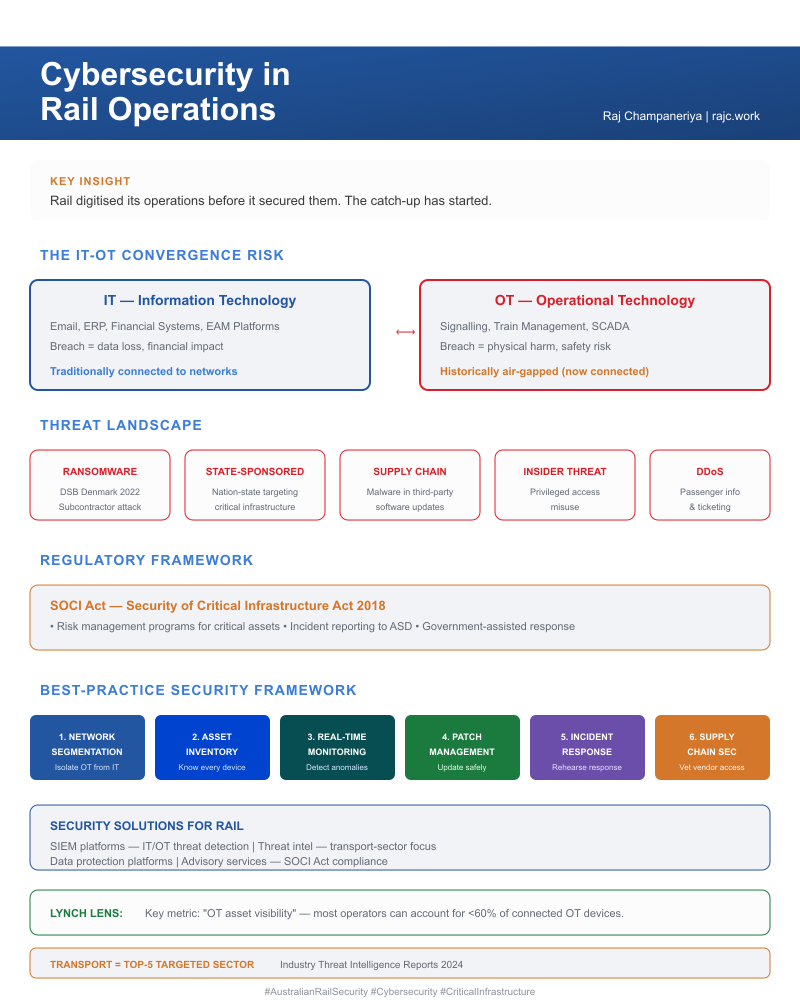 Cybersecurity in Rail Operations

Raj Champaneriya | rajc.work

KEY INSIGHT
Rail digitised its operations before it secured them. The catch-up has started.

THE IT-OT CONVERGENCE RISK

IT — Information Technology
Email, ERP, Financial Systems, EAM Platforms
Breach = data loss, financial impact
Traditionally connected to networks

⟷

OT — Operational Technology
Signalling, Train Management, SCADA
Breach = physical harm, safety risk
Historically air-gapped (now connected)

THREAT LANDSCAPE

RANSOMWARE
DSB Denmark 2022 Subcontractor attack

STATE-SPONSORED
Nation-state targeting critical infrastructure

SUPPLY CHAIN
Malware in third-party software updates

INSIDER THREAT
Privileged access misuse

DDoS
Passenger info & ticketing

REGULATORY FRAMEWORK

SOCI Act — Security of Critical Infrastructure Act 2018
• Risk management programs for critical assets • Incident reporting to ASD • Government-assisted response

BEST-PRACTICE SECURITY FRAMEWORK

1. NETWORK SEGMENTATION
Isolate OT from IT

2. ASSET INVENTORY
Know every device

3. REAL-TIME MONITORING
Detect anomalies

4. PATCH MANAGEMENT
Update safely

5. INCIDENT RESPONSE
Rehearse response

6. SUPPLY CHAIN SEC
Vet vendor access

SECURITY SOLUTIONS FOR RAIL
SIEM platforms — IT/OT threat detection | Threat intel — transport-sector focus
Data protection platforms | Advisory services — SOCI Act compliance

LYNCH LENS: Key metric: "OT asset visibility" — most operators can account for <60% of connected OT devices.

TRANSPORT = TOP-5 TARGETED SECTOR Industry Threat Intelligence Reports 2024

#AustralianRailSecurity #Cybersecurity #CriticalInfrastructure